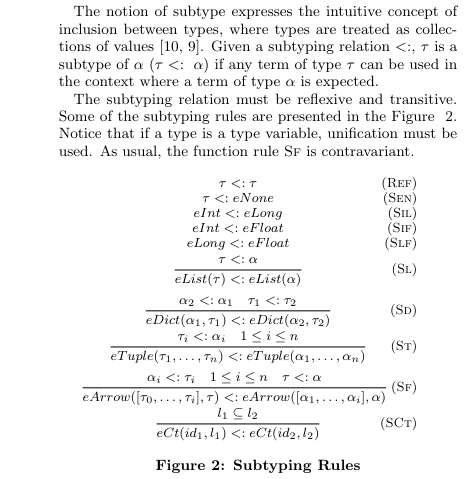 The notion of subtype expresses the intuitive concept of inclusion between types, where types are treated as collections of values [10, 9]. Given a subtyping relation $<:$, $\tau$ is a subtype of $\alpha$ ($\tau <: \alpha$) if any term of type $\tau$ can be used in the context where a term of type $\alpha$ is expected.

The subtyping relation must be reflexive and transitive. Some of the subtyping rules are presented in the Figure 2. Notice that if a type is a type variable, unification must be used. As usual, the function rule SF is contravariant.

$\tau <: \tau$ (REF)

$\tau <: eNone$ (SEN)

$eInt <: eLong$ (SIL)

$eInt <: eFloat$ (SIF)

$eLong <: eFloat$ (SLF)

$\frac{\tau <: \alpha}{eList(\tau) <: eList(\alpha)}$ (SL)

$\frac{\alpha_2 <: \alpha_1 \quad \tau_1 <: \tau_2}{eDict(\alpha_1, \tau_1) <: eDict(\alpha_2, \tau_2)}$ (SD)

$\frac{\tau_i <: \alpha_i \quad 1 \leq i \leq n}{eTuple(\tau_1, \ldots, \tau_n) <: eTuple(\alpha_1, \ldots, \alpha_n)}$ (ST)

$\frac{\alpha_i <: \tau_i \quad 1 \leq i \leq n \quad \tau <: \alpha}{eArrow([\tau_0, \ldots, \tau_i], \tau) <: eArrow([\alpha_1, \ldots, \alpha_i], \alpha)}$ (SF)

$\frac{l_1 \subseteq l_2}{eCt(id_1, l_1) <: eCt(id_2, l_2)}$ (SCT)

Figure 2: Subtyping Rules